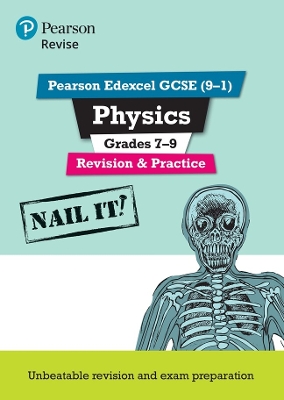 Pearson
Revise

Pearson Edexcel GCSE (9–1)

Physics

Grades 7–9

Revision & Practice

NAIL IT!

Unbeatable revision and exam preparation